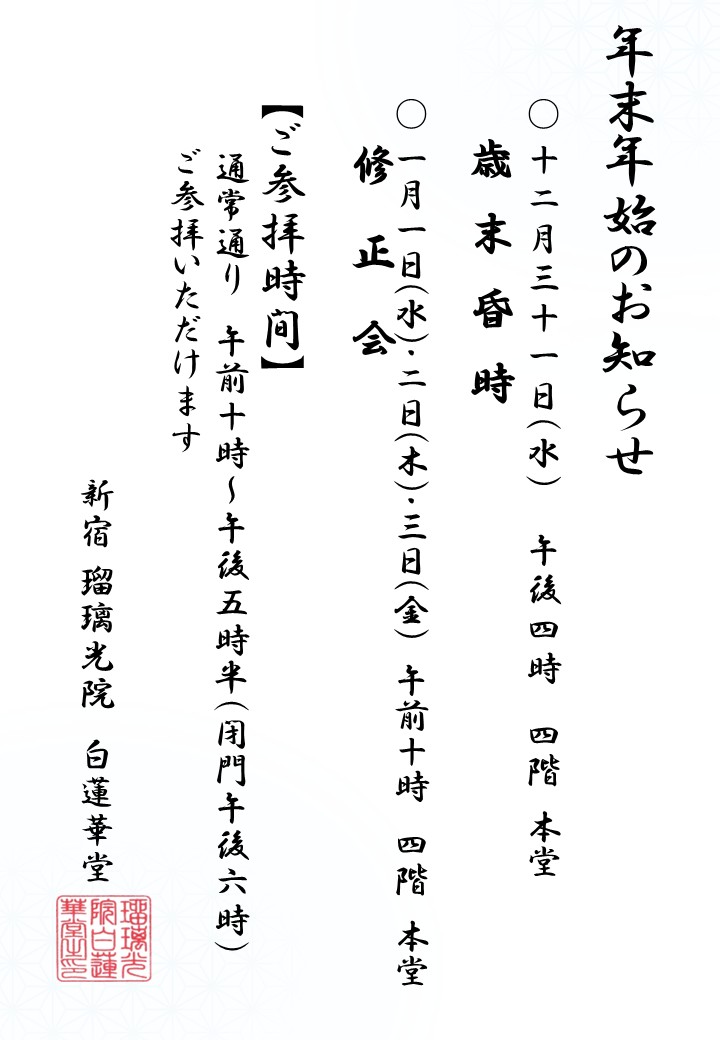 年末年始のお知らせ

○十二月三十一日(水) 午後四時 四階 本堂
歳末昏時

○一月一日(水)・二日(木)・三日(金) 午前十時 四階 本堂
修正会

【ご参拝時間】
通常通り 午前十時~午後五時半(閉門午後六時)
ご参拝いただけます

新宿 瑠璃光院 白蓮華堂

瑠璃光院白蓮華堂之印